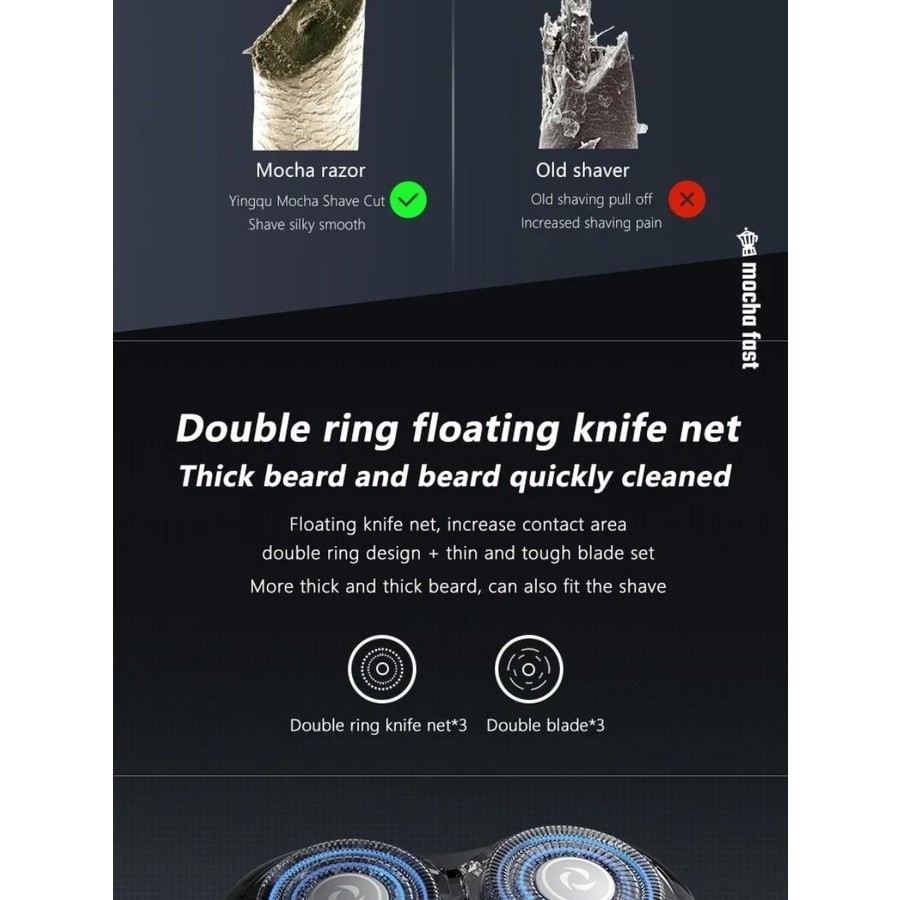 Mocha razor
Yingqu Mocha Shave Cut
Shave silky smooth

Old shaver
Old shaving pull off
Increased shaving pain

mocha fast

Double ring floating knife net
Thick beard and beard quickly cleaned

Floating knife net, increase contact area
double ring design + thin and tough blade set
More thick and thick beard, can also fit the shave

Double ring knife net*3
Double blade*3